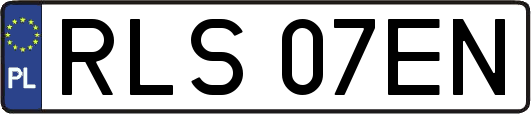 PL
RLS 07EN